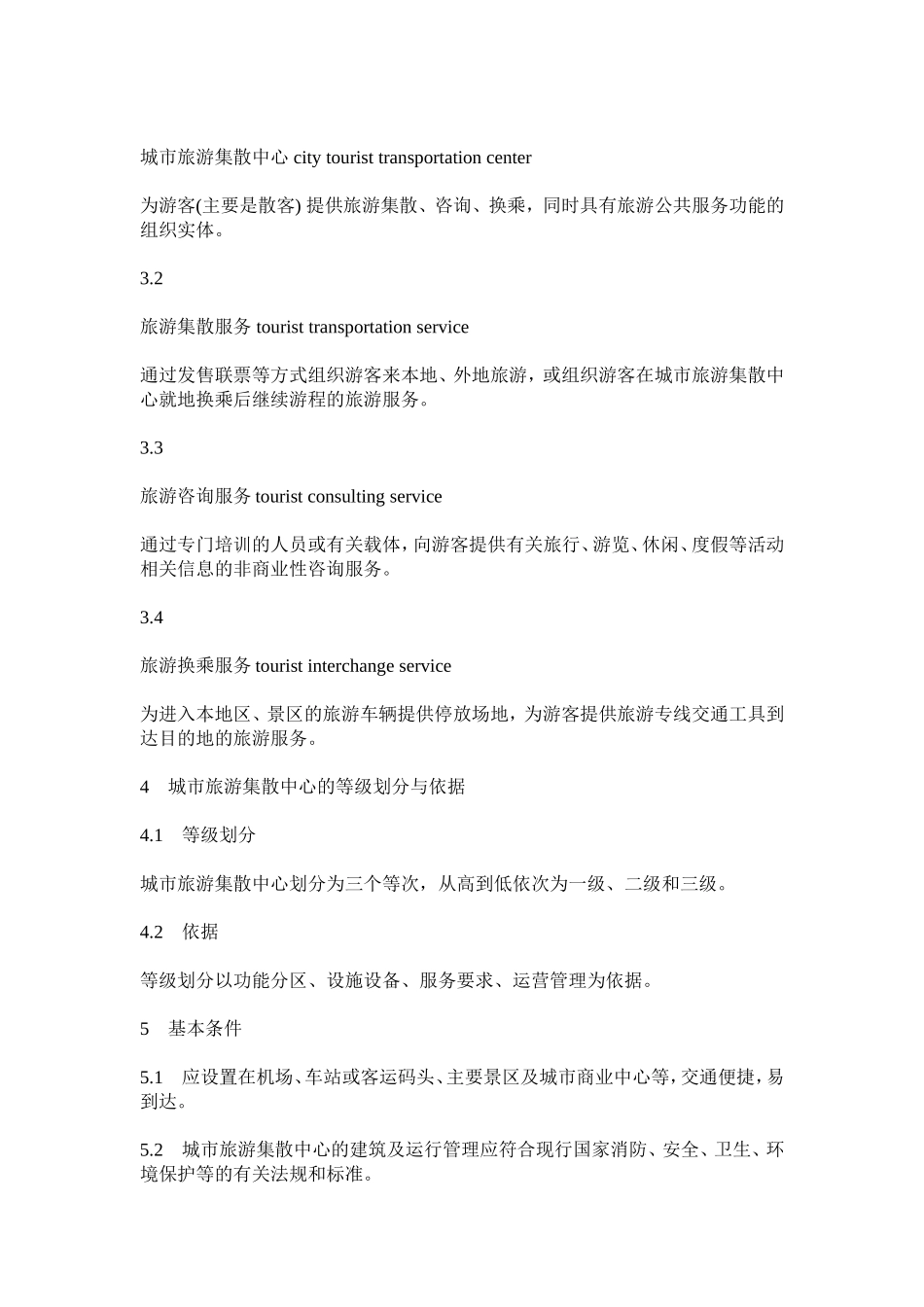 城市旅游集散中心 city tourist transportation center

为游客(主要是散客) 提供旅游集散、咨询、换乘，同时具有旅游公共服务功能的组织实体。

3.2

旅游集散服务 tourist transportation service

通过发售联票等方式组织游客来本地、外地旅游，或组织游客在城市旅游集散中心就地换乘后继续游程的旅游服务。

3.3

旅游咨询服务 tourist consulting service

通过专门培训的人员或有关载体，向游客提供有关旅行、游览、休闲、度假等活动相关信息的非商业性咨询服务。

3.4

旅游换乘服务 tourist interchange service

为进入本地区、景区的旅游车辆提供停放场地，为游客提供旅游专线交通工具到达目的地的旅游服务。

4　城市旅游集散中心的等级划分与依据

4.1　等级划分

城市旅游集散中心划分为三个等次，从高到低依次为一级、二级和三级。

4.2　依据

等级划分以功能分区、设施设备、服务要求、运营管理为依据。

5　基本条件

5.1　应设置在机场、车站或客运码头、主要景区及城市商业中心等，交通便捷，易到达。

5.2　城市旅游集散中心的建筑及运行管理应符合现行国家消防、安全、卫生、环境保护等的有关法规和标准。